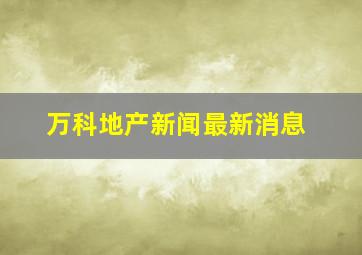 万科地产新闻最新消息